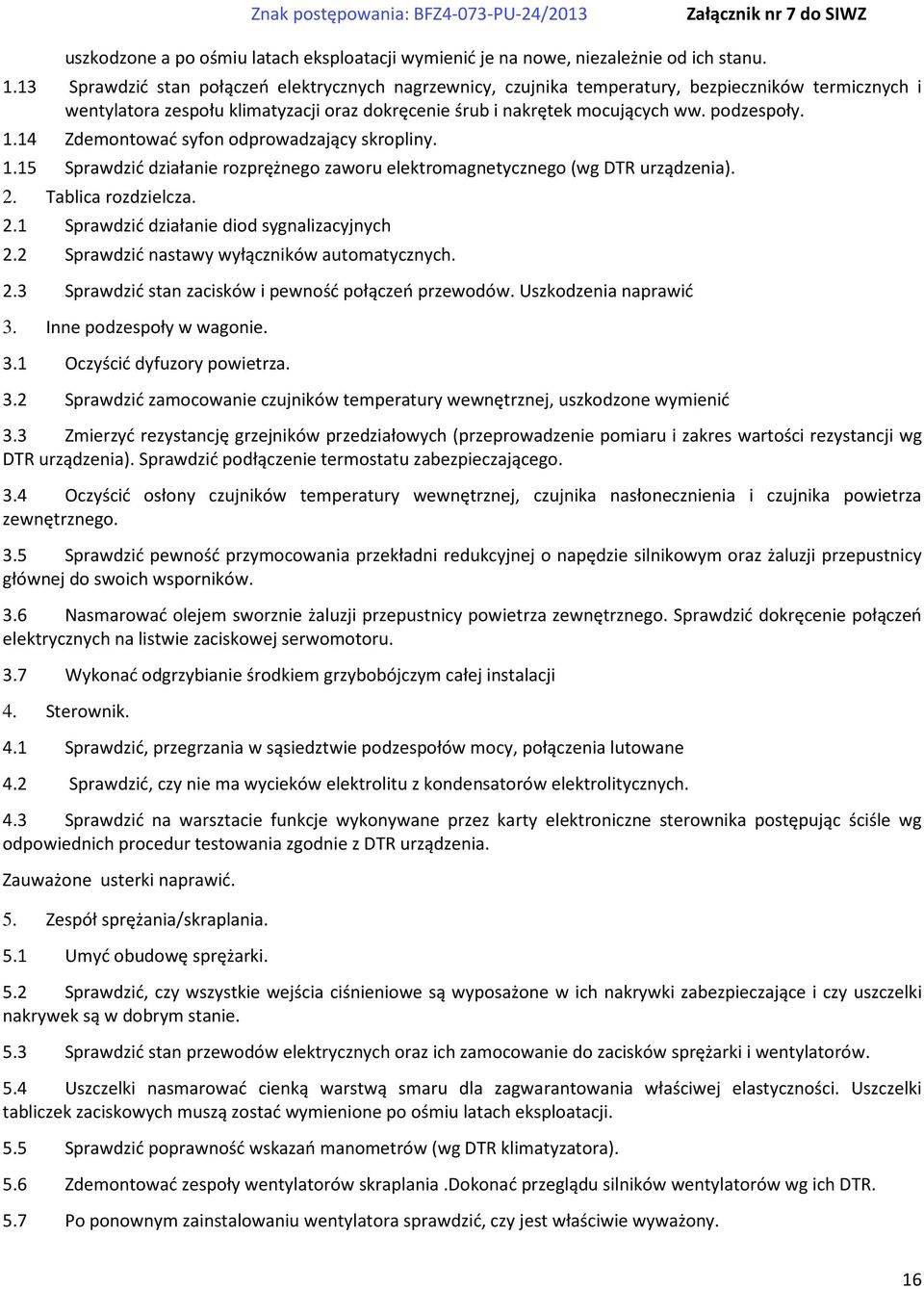 Znak postępowania: BFZ4-073-PU-24/2013 Załącznik nr 7 do SIWZ

uszkodzone a po ośmiu latach eksploatacji wymienić je na nowe, niezależnie od ich stanu.

1.13 Sprawdzić stan połączeń elektrycznych nagrzewnicy, czujnika temperatury, bezpieczników termicznych i wentylatora zespołu klimatyzacji oraz dokręcenie śrub i nakrętek mocujących ww. podzespoły.

1.14 Zdemontować syfon odprowadzający skropliny.

1.15 Sprawdzić działanie rozprężnego zaworu elektromagnetycznego (wg DTR urządzenia).

2. Tablica rozdzielcza.

2.1 Sprawdzić działanie diod sygnalizacyjnych

2.2 Sprawdzić nastawy wyłączników automatycznych.

2.3 Sprawdzić stan zacisków i pewność połączeń przewodów. Uszkodzenia naprawić

3. Inne podzespoły w wagonie.

3.1 Oczyścić dyfuzory powietrza.

3.2 Sprawdzić zamocowanie czujników temperatury wewnętrznej, uszkodzone wymienić

3.3 Zmierzyć rezystancję grzejników przedziałowych (przeprowadzenie pomiaru i zakres wartości rezystancji wg DTR urządzenia). Sprawdzić podłączenie termostatu zabezpieczającego.

3.4 Oczyścić osłony czujników temperatury wewnętrznej, czujnika nasłonecznienia i czujnika powietrza zewnętrznego.

3.5 Sprawdzić pewność przymocowania przekładni redukcyjnej o napędzie silnikowym oraz żaluzji przepustnicy głównej do swoich wsporników.

3.6 Nasmarować olejem sworznie żaluzji przepustnicy powietrza zewnętrznego. Sprawdzić dokręcenie połączeń elektrycznych na listwie zaciskowej serwomotoru.

3.7 Wykonać odgrzybianie środkiem grzybobójczym całej instalacji

4. Sterownik.

4.1 Sprawdzić, przegrzania w sąsiedztwie podzespołów mocy, połączenia lutowane

4.2 Sprawdzić, czy nie ma wycieków elektrolitu z kondensatorów elektrolitycznych.

4.3 Sprawdzić na warsztacie funkcje wykonywane przez karty elektroniczne sterownika postępując ściśle wg odpowiednich procedur testowania zgodnie z DTR urządzenia.

Zauważone usterki naprawić.

5. Zespół sprężania/skraplania.

5.1 Umyć obudowę sprężarki.

5.2 Sprawdzić, czy wszystkie wejścia ciśnieniowe są wyposażone w ich nakrywki zabezpieczające i czy uszczelki nakrywek są w dobrym stanie.

5.3 Sprawdzić stan przewodów elektrycznych oraz ich zamocowanie do zacisków sprężarki i wentylatorów.

5.4 Uszczelki nasmarować cienką warstwą smaru dla zagwarantowania właściwej elastyczności. Uszczelki tabliczek zaciskowych muszą zostać wymienione po ośmiu latach eksploatacji.

5.5 Sprawdzić poprawność wskazań manometrów (wg DTR klimatyzatora).

5.6 Zdemontować zespoły wentylatorów skraplania .Dokonać przeglądu silników wentylatorów wg ich DTR.

5.7 Po ponownym zainstalowaniu wentylatora sprawdzić, czy jest właściwie wyważony.

16